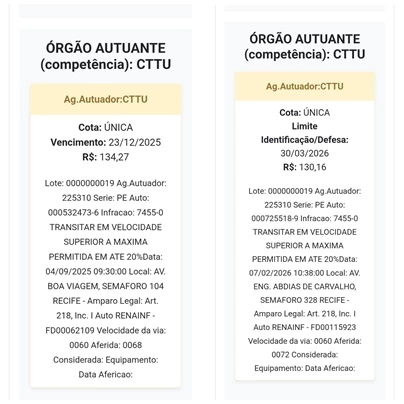 ÓRGÃO AUTUANTE (competência): CTTU

Ag.Autuador:CTTU

Cota: ÚNICA
Vencimento: 23/12/2025
R$: 134,27

Lote: 0000000019 Ag.Autuador: 225310 Serie: PE Auto: 000532473-6 Infracao: 7455-0 TRANSITAR EM VELOCIDADE SUPERIOR A MAXIMA PERMITIDA EM ATE 20%Data: 04/09/2025 09:30:00 Local: AV. BOA VIAGEM, SEMAFORO 104 RECIFE - Amparo Legal: Art. 218, Inc. I Auto RENAINF - FD00062109 Velocidade da via: 0060 Aferida: 0068 Considerada: Equipamento: Data Afericao:

ÓRGÃO AUTUANTE (competência): CTTU

Ag.Autuador:CTTU

Cota: ÚNICA
Limite Identificação/Defesa: 30/03/2026
R$: 130,16

Lote: 0000000019 Ag.Autuador: 225310 Serie: PE Auto: 000725518-9 Infracao: 7455-0 TRANSITAR EM VELOCIDADE SUPERIOR A MAXIMA PERMITIDA EM ATE 20%Data: 07/02/2026 10:38:00 Local: AV. ENG. ABDIAS DE CARVALHO, SEMAFORO 328 RECIFE - Amparo Legal: Art. 218, Inc. I Auto RENAINF - FD00115923 Velocidade da via: 0060 Aferida: 0072 Considerada: Equipamento: Data Afericao: